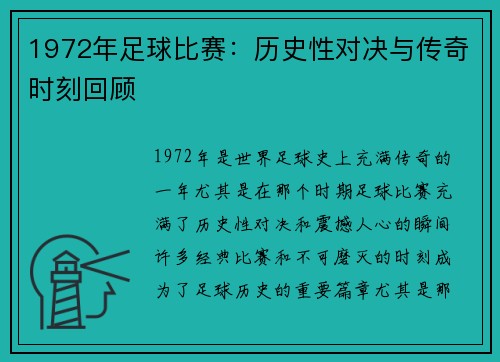 1972年足球比赛：历史性对决与传奇时刻回顾

1972年是世界足球史上充满传奇的一年尤其是在那个时期足球比赛充满了历史性对决和震撼人心的瞬间许多经典比赛和不可磨灭的时刻成为了足球历史的重要篇章尤其是那